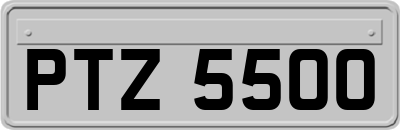 PTZ 5500